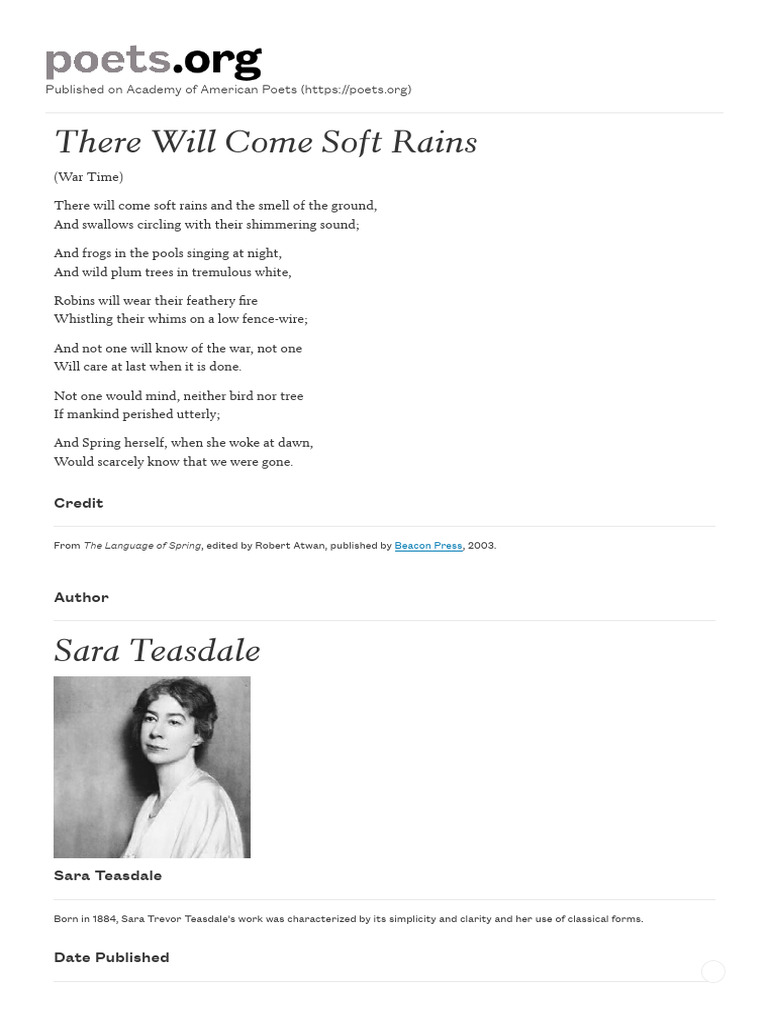 poets.org
Published on Academy of American Poets (https://poets.org)

There Will Come Soft Rains

(War Time)

There will come soft rains and the smell of the ground,
And swallows circling with their shimmering sound;

And frogs in the pools singing at night,
And wild plum trees in tremulous white,

Robins will wear their feathery fire
Whistling their whims on a low fence-wire;

And not one will know of the war, not one
Will care at last when it is done.

Not one would mind, neither bird nor tree
If mankind perished utterly;

And Spring herself, when she woke at dawn,
Would scarcely know that we were gone.

Credit

From The Language of Spring, edited by Robert Atwan, published by Beacon Press, 2003.

Author

Sara Teasdale

Sara Teasdale

Born in 1884, Sara Trevor Teasdale's work was characterized by its simplicity and clarity and her use of classical forms.

Date Published